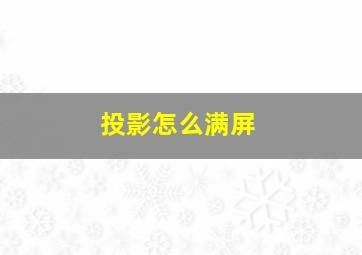 投影怎么满屏